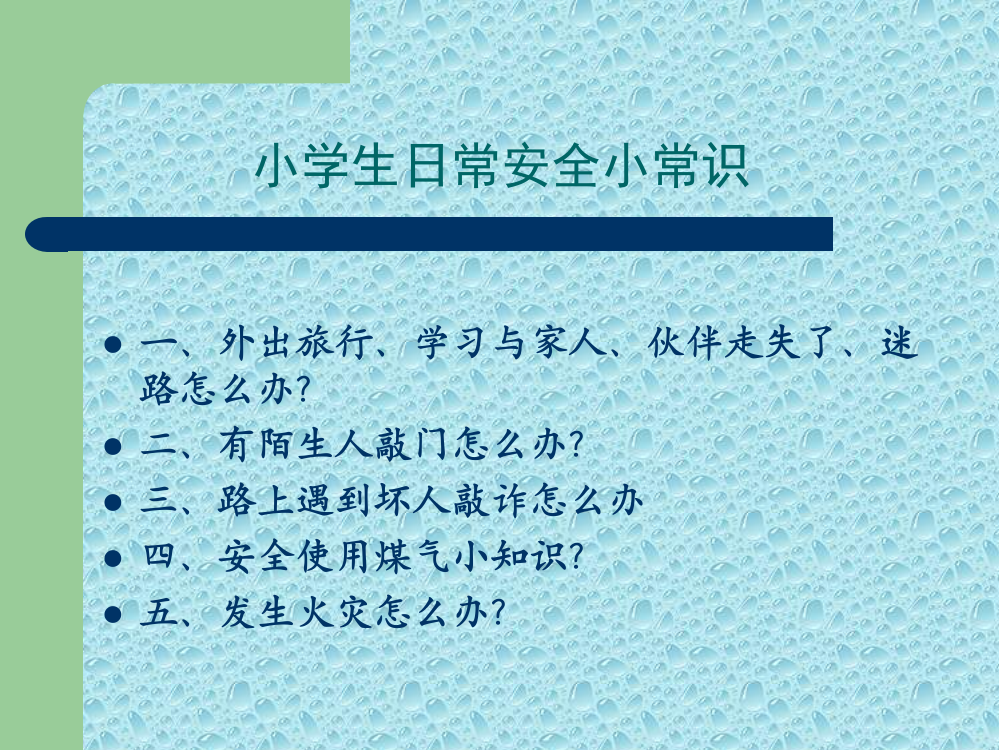 小学生日常安全小常识

- 一、外出旅行、学习与家人、伙伴走失了、迷路怎么办?
- 二、有陌生人敲门怎么办?
- 三、路上遇到坏人敲诈怎么办
- 四、安全使用煤气小知识?
- 五、发生火灾怎么办?